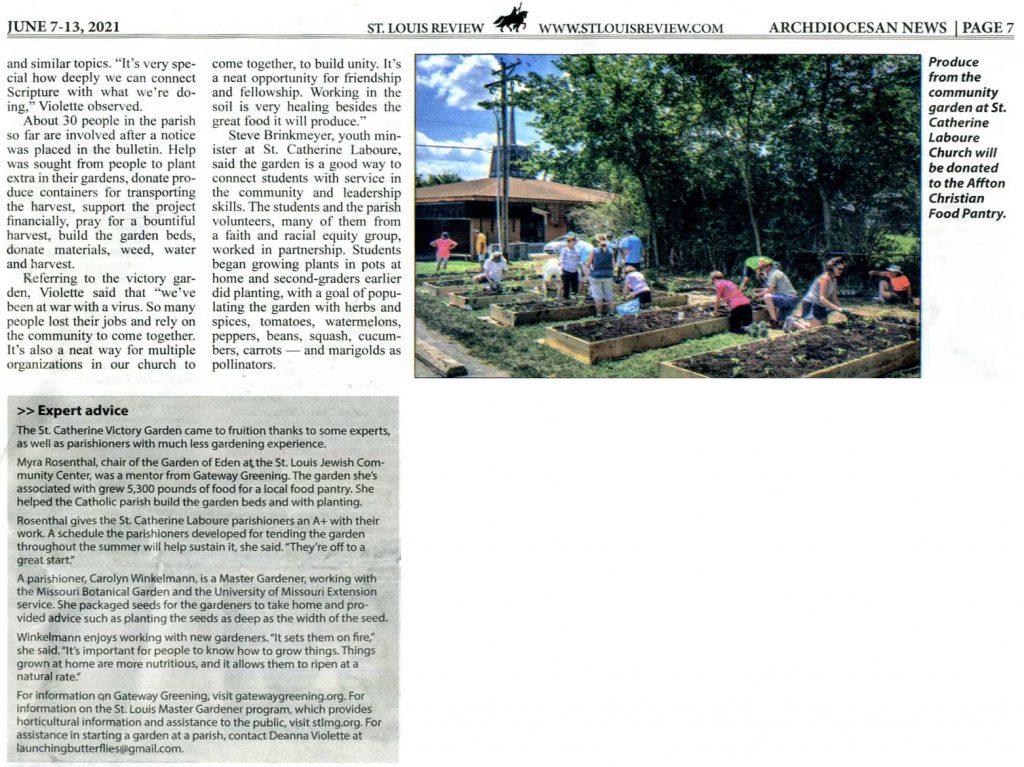 JUNE 7-13, 2021

ST. LOUIS REVIEW

WWW.STLOUISREVIEW.COM

ARCHDIOCESAN NEWS | PAGE 7

and similar topics. "It's very special how deeply we can connect Scripture with what we're doing," Violette observed.

About 30 people in the parish so far are involved after a notice was placed in the bulletin. Help was sought from people to plant extra in their gardens, donate produce containers for transporting the harvest, support the project financially, pray for a bountiful harvest, build the garden beds, donate materials, weed, water and harvest.

Referring to the victory garden, Violette said that "we've been at war with a virus. So many people lost their jobs and rely on the community to come together. It's also a neat way for multiple organizations in our church to come together, to build unity. It's a neat opportunity for friendship and fellowship. Working in the soil is very healing besides the great food it will produce."

Steve Brinkmeyer, youth minister at St. Catherine Laboure, said the garden is a good way to connect students with service in the community and leadership skills. The students and the parish volunteers, many of them from a faith and racial equity group, worked in partnership. Students began growing plants in pots at home and second-graders earlier did planting, with a goal of populating the garden with herbs and spices, tomatoes, watermelons, peppers, beans, squash, cucumbers, carrots — and marigolds as pollinators.

Produce from the community garden at St. Catherine Laboure Church will be donated to the Affton Christian Food Pantry.

>> Expert advice

The St. Catherine Victory Garden came to fruition thanks to some experts, as well as parishioners with much less gardening experience.

Myra Rosenthal, chair of the Garden of Eden at the St. Louis Jewish Community Center, was a mentor from Gateway Greening. The garden she's associated with grew 5,300 pounds of food for a local food pantry. She helped the Catholic parish build the garden beds and with planting.

Rosenthal gives the St. Catherine Laboure parishioners an A+ with their work. A schedule the parishioners developed for tending the garden throughout the summer will help sustain it, she said. "They're off to a great start."

A parishioner, Carolyn Winkelmann, is a Master Gardener, working with the Missouri Botanical Garden and the University of Missouri Extension service. She packaged seeds for the gardeners to take home and provided advice such as planting the seeds as deep as the width of the seed.

Winkelmann enjoys working with new gardeners. "It sets them on fire," she said. "It's important for people to know how to grow things. Things grown at home are more nutritious, and it allows them to ripen at a natural rate."

For information on Gateway Greening, visit gatewaygreening.org. For information on the St. Louis Master Gardener program, which provides horticultural information and assistance to the public, visit stlmg.org. For assistance in starting a garden at a parish, contact Deanna Violette at launchingbutterflies@gmail.com.